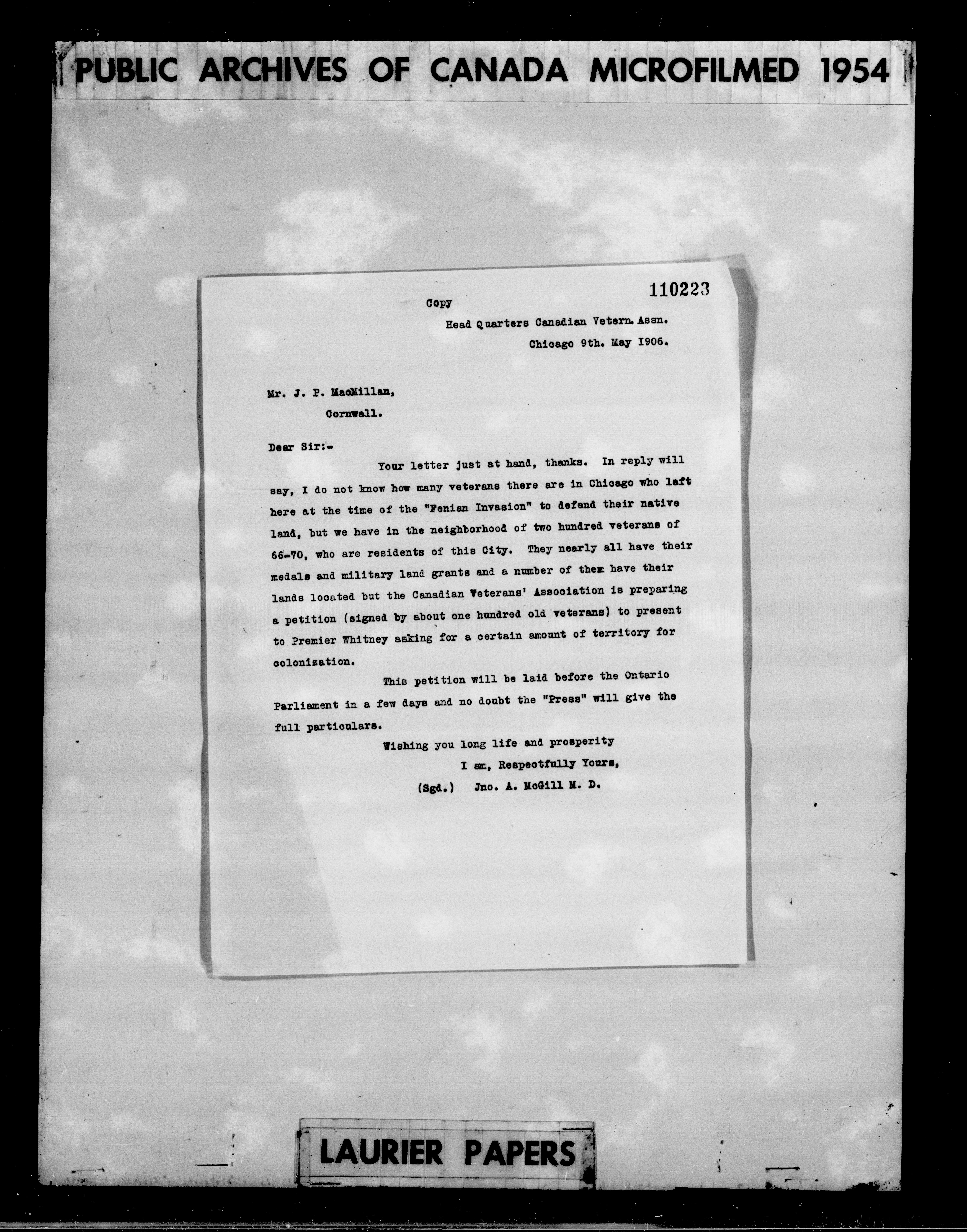 PUBLIC ARCHIVES OF CANADA MICROFILMED 1954

110223

Copy

Head Quarters Canadian Vetern. Assn.
Chicago 9th. May 1906.

Mr. J. P. MacMillan,
Cornwall.

Dear Sir:-

Your letter just at hand, thanks. In reply will say, I do not know how many veterans there are in Chicago who left here at the time of the "Fenian Invasion" to defend their native land, but we have in the neighborhood of two hundred veterans of 66-70, who are residents of this City. They nearly all have their medals and military land grants and a number of them have their lands located but the Canadian Veterans' Association is preparing a petition (signed by about one hundred old veterans) to present to Premier Whitney asking for a certain amount of territory for colonization.

This petition will be laid before the Ontario Parliament in a few days and no doubt the "Press" will give the full particulars.

Wishing you long life and prosperity
I am, Respectfully Yours,
(Sgd.) Jno. A. McGill M. D.

LAURIER PAPERS